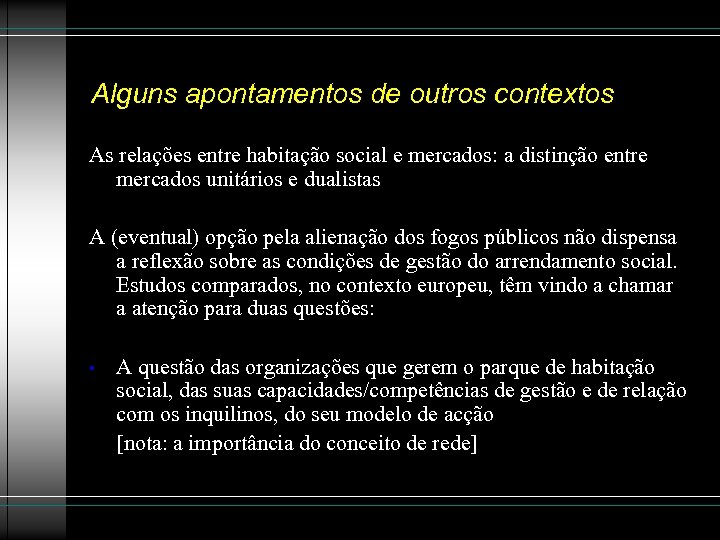 Alguns apontamentos de outros contextos

As relações entre habitação social e mercados: a distinção entre mercados unitários e dualistas

A (eventual) opção pela alienação dos fogos públicos não dispensa a reflexão sobre as condições de gestão do arrendamento social. Estudos comparados, no contexto europeu, têm vindo a chamar a atenção para duas questões:

• A questão das organizações que gerem o parque de habitação social, das suas capacidades/competências de gestão e de relação com os inquilinos, do seu modelo de acção

[nota: a importância do conceito de rede]